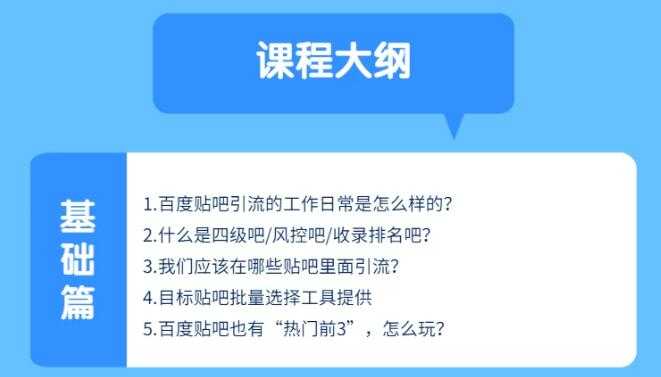 课程大纲

基础篇

1.百度贴吧引流的工作日常是怎么样的?
2.什么是四级吧/风控吧/收录排名吧?
3.我们应该在哪些贴吧里面引流?
4.目标贴吧批量选择工具提供
5.百度贴吧也有“热门前3”，怎么玩?